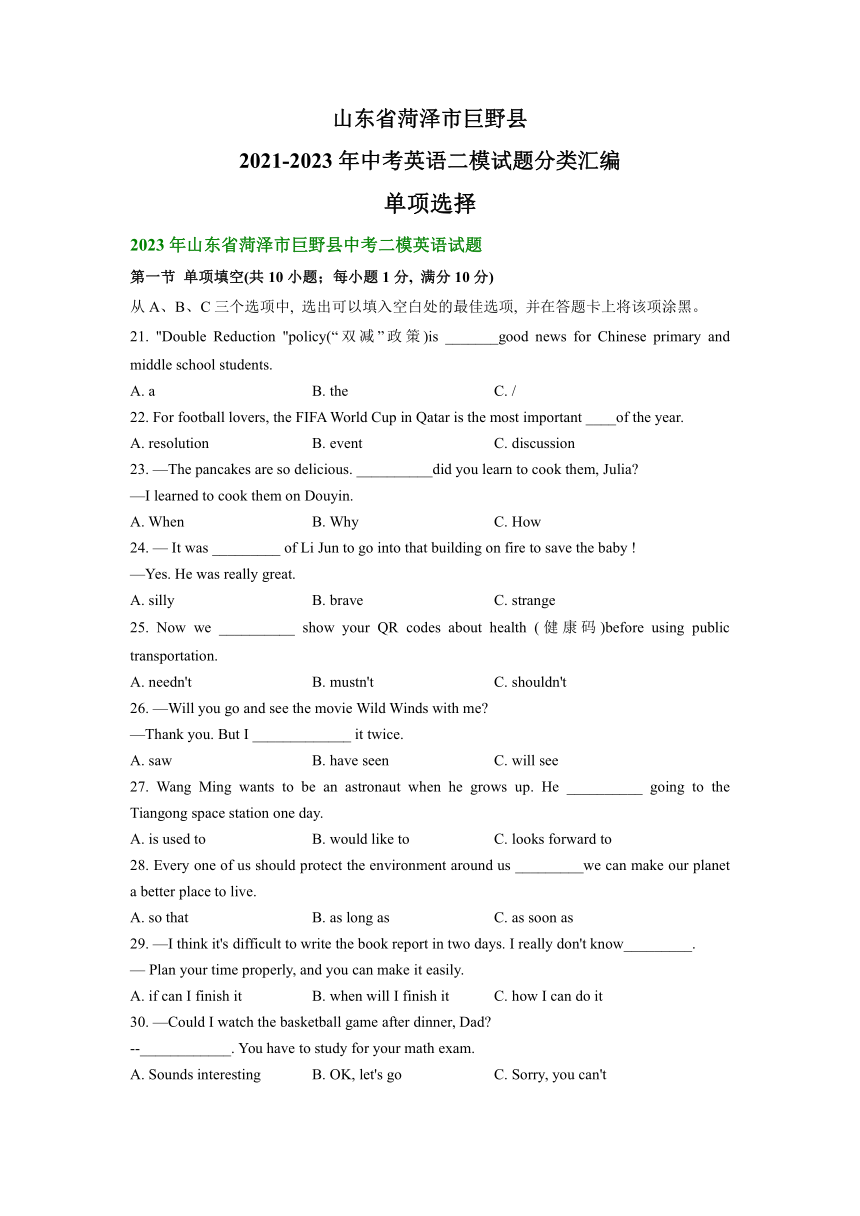 山东省菏泽市巨野县

2021-2023 年中考英语二模试题分类汇编

单项选择

2023 年山东省菏泽市巨野县中考二模英语试题

第一节 单项填空(共 10 小题；每小题 1 分，满分 10 分)

从 A、B、C 三个选项中，选出可以填入空白处的最佳选项，并在答题卡上将该项涂黑。

21. "Double Reduction "policy(“双减”政策)is _______good news for Chinese primary and middle school students.

A. a B. the C. /

22. For football lovers, the FIFA World Cup in Qatar is the most important ____of the year.

A. resolution B. event C. discussion

23. —The pancakes are so delicious. __________did you learn to cook them, Julia?

—I learned to cook them on Douyin.

A. When B. Why C. How

24. — It was _________ of Li Jun to go into that building on fire to save the baby !

—Yes. He was really great.

A. silly B. brave C. strange

25. Now we __________ show your QR codes about health (健康码)before using public transportation.

A. needn't B. mustn't C. shouldn't

26. —Will you go and see the movie Wild Winds with me?

—Thank you. But I _____________ it twice.

A. saw B. have seen C. will see

27. Wang Ming wants to be an astronaut when he grows up. He __________ going to the Tiangong space station one day.

A. is used to B. would like to C. looks forward to

28. Every one of us should protect the environment around us _________we can make our planet a better place to live.

A. so that B. as long as C. as soon as

29. —I think it's difficult to write the book report in two days. I really don't know_________.

— Plan your time properly, and you can make it easily.

A. if can I finish it B. when will I finish it C. how I can do it

30. —Could I watch the basketball game after dinner, Dad?

--____________. You have to study for your math exam.

A. Sounds interesting B. OK, let's go C. Sorry, you can't